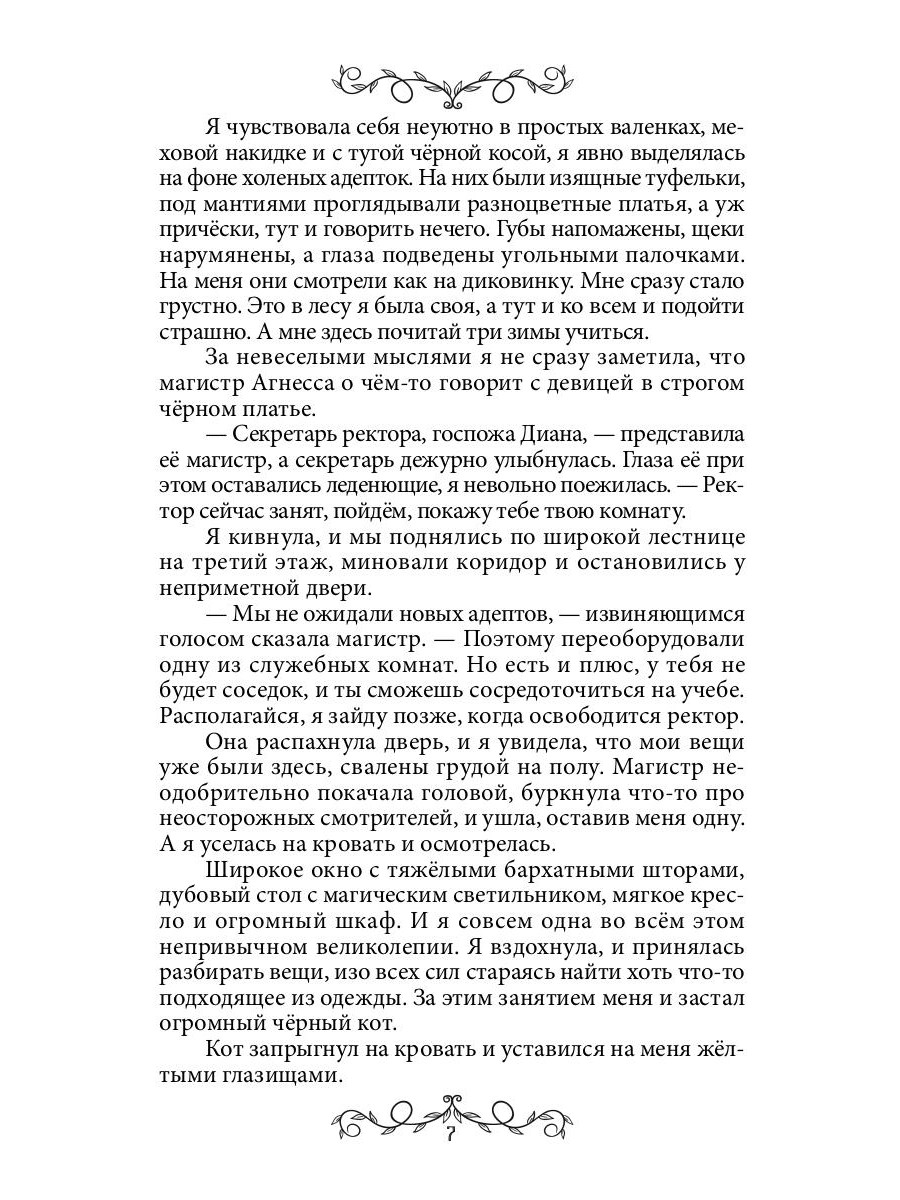 Я чувствовала себя неуютно в простых валенках, меховой накидке и с тугой чёрной косой, я явно выделялась на фоне холеных адепток. На них были изящные туфельки, под мантиями проглядывали разноцветные платья, а уж причёски, тут и говорить нечего. Губы напомажены, щеки нарумянены, а глаза подведены угольными палочками. На меня они смотрели как на диковинку. Мне сразу стало грустно. Это в лесу я была своя, а тут и ко всем и подойти страшно. А мне здесь почитай три зимы учиться.

За невеселыми мыслями я не сразу заметила, что магистр Агнесса о чём-то говорит с девицей в строгом чёрном платье.

— Секретарь ректора, госпожа Диана, — представила её магистр, а секретарь дежурно улыбнулась. Глаза её при этом оставались леденющие, я невольно поежилась. — Ректор сейчас занят, пойдём, покажу тебе твою комнату.

Я кивнула, и мы поднялись по широкой лестнице на третий этаж, миновали коридор и остановились у неприметной двери.

— Мы не ожидали новых адептов, — извиняющимся голосом сказала магистр. — Поэтому переоборудовали одну из служебных комнат. Но есть и плюс, у тебя не будет соседок, и ты сможешь сосредоточиться на учебе. Располагайся, я зайду позже, когда освободится ректор.

Она распахнула дверь, и я увидела, что мои вещи уже были здесь, свалены грудой на полу. Магистр неодобрительно покачала головой, буркнула что-то про неосторожных смотрителей, и ушла, оставив меня одну. А я уселась на кровать и осмотрелась.

Широкое окно с тяжёлыми бархатными шторами, дубовый стол с магическим светильником, мягкое кресло и огромный шкаф. И я совсем одна во всём этом непривычном великолепии. Я вздохнула, и принялась разбирать вещи, изо всех сил стараясь найти хоть что-то подходящее из одежды. За этим занятием меня и застал огромный чёрный кот.

Кот запрыгнул на кровать и уставился на меня жёлтыми глазищами.

7